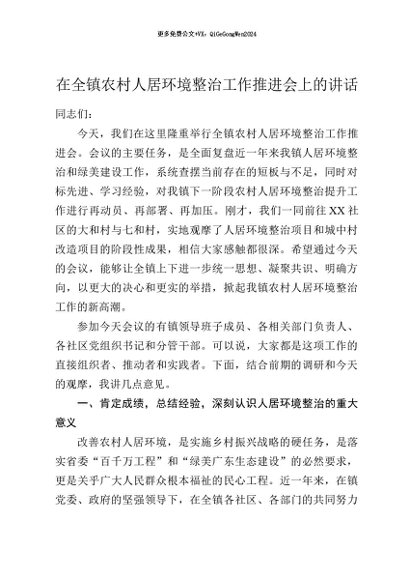 更多免费公文+VX：QiGeGongWen2024

在全镇农村人居环境整治工作推进会上的讲话

同志们：

今天，我们在这里隆重举行全镇农村人居环境整治工作推进会。会议的主要任务，是全面复盘近一年来我镇人居环境整治和绿美建设工作，系统查摆当前存在的短板与不足，同时对标先进、学习经验，对我镇下一阶段农村人居环境整治提升工作进行再动员、再部署、再加压。刚才，我们一同前往XX社区的大和村与七和村，实地观摩了人居环境整治项目和城中村改造项目的阶段性成果，相信大家感触都很深。希望通过今天的会议，能够让全镇上下进一步统一思想、凝聚共识、明确方向，以更大的决心和更实的举措，掀起我镇农村人居环境整治工作的新高潮。

参加今天会议的有镇领导班子成员、各相关部门负责人、各社区党组织书记和分管干部。可以说，大家都是这项工作的直接组织者、推动者和实践者。下面，结合前期的调研和今天的观摩，我讲几点意见。

一、肯定成绩，总结经验，深刻认识人居环境整治的重大意义

改善农村人居环境，是实施乡村振兴战略的硬任务，是落实省委“百千万工程”和“绿美广东生态建设”的必然要求，更是关乎广大人民群众根本福祉的民心工程。近一年来，在镇党委、政府的坚强领导下，在全镇各社区、各部门的共同努力